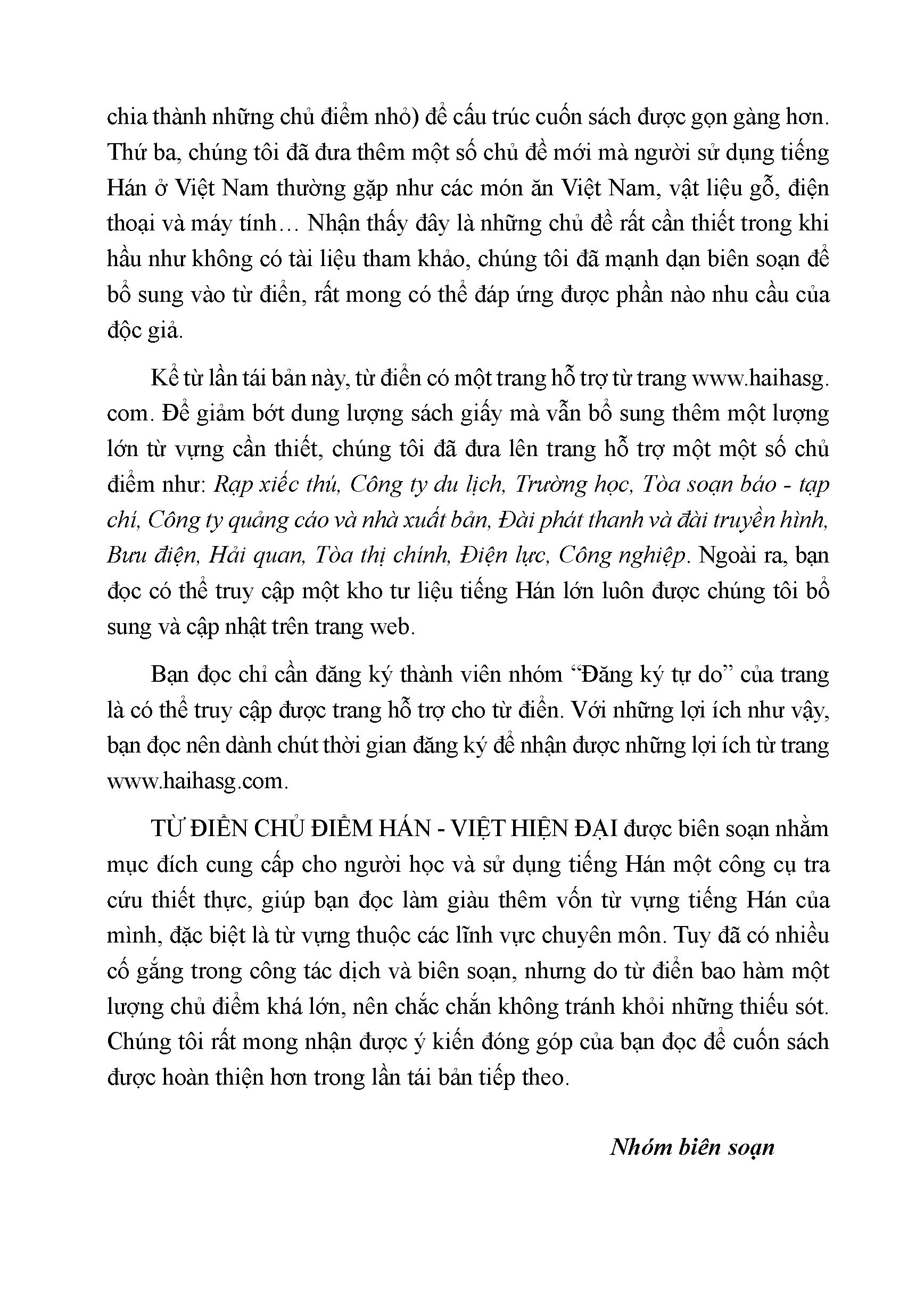 chia thành những chủ điểm nhỏ) để cấu trúc cuốn sách được gọn gàng hơn. Thứ ba, chúng tôi đã đưa thêm một số chủ đề mới mà người sử dụng tiếng Hán ở Việt Nam thường gặp như các món ăn Việt Nam, vật liệu gỗ, điện thoại và máy tính… Nhận thấy đây là những chủ đề rất cần thiết trong khi hầu như không có tài liệu tham khảo, chúng tôi đã mạnh dạn biên soạn để bổ sung vào từ điển, rất mong có thể đáp ứng được phần nào nhu cầu của độc giả.

Kể từ lần tái bản này, từ điển có một trang hỗ trợ từ trang www.haihasg.com. Để giảm bớt dung lượng sách giấy mà vẫn bổ sung thêm một lượng lớn từ vựng cần thiết, chúng tôi đã đưa lên trang hỗ trợ một một số chủ điểm như: Rạp xiếc thú, Công ty du lịch, Trường học, Tòa soạn báo - tạp chí, Công ty quảng cáo và nhà xuất bản, Đài phát thanh và đài truyền hình, Bưu điện, Hải quan, Tòa thị chính, Điện lực, Công nghiệp. Ngoài ra, bạn đọc có thể truy cập một kho tư liệu tiếng Hán lớn luôn được chúng tôi bổ sung và cập nhật trên trang web.

Bạn đọc chỉ cần đăng ký thành viên nhóm “Đăng ký tự do” của trang là có thể truy cập được trang hỗ trợ cho từ điển. Với những lợi ích như vậy, bạn đọc nên dành chút thời gian đăng ký để nhận được những lợi ích từ trang www.haihasg.com.

TỪ ĐIỂN CHỦ ĐIỂM HÁN - VIỆT HIỆN ĐẠI được biên soạn nhằm mục đích cung cấp cho người học và sử dụng tiếng Hán một công cụ tra cứu thiết thực, giúp bạn đọc làm giàu thêm vốn từ vựng tiếng Hán của mình, đặc biệt là từ vựng thuộc các lĩnh vực chuyên môn. Tuy đã có nhiều cố gắng trong công tác dịch và biên soạn, nhưng do từ điển bao hàm một lượng chủ điểm khá lớn, nên chắc chắn không tránh khỏi những thiếu sót. Chúng tôi rất mong nhận được ý kiến đóng góp của bạn đọc để cuốn sách được hoàn thiện hơn trong lần tái bản tiếp theo.

Nhóm biên soạn